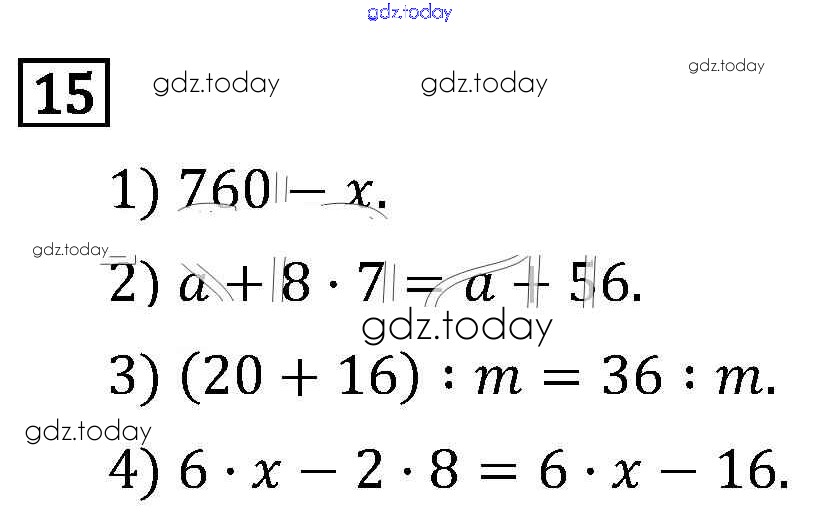 15

1) $760 - x$.

2) $a + 8 \cdot 7 = a + 56$.

3) $(20 + 16) : m = 36 : m$.

4) $6 \cdot x - 2 \cdot 8 = 6 \cdot x - 16$.

gdz.today